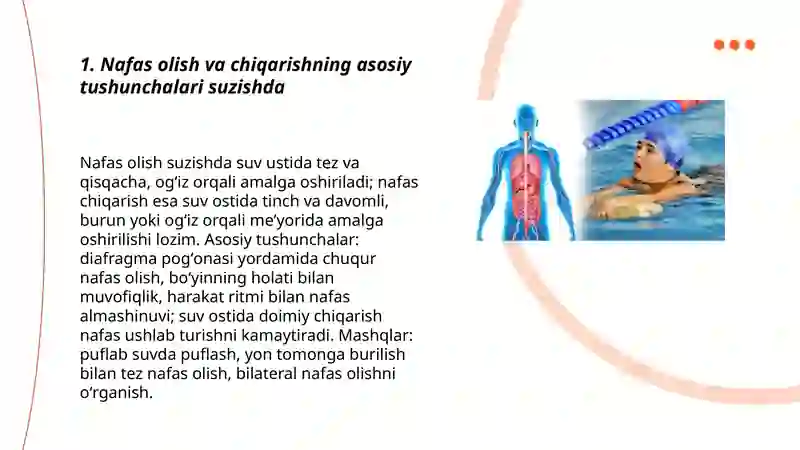 1. Nafas olish va chiqarishning asosiy tushunchalari suzishda

Nafas olish suzishda suv ustida tez va qisqacha, og‘iz orqali amalga oshiriladi; nafas chiqarish esa suv ostida tinch va davomli, burun yoki og‘iz orqali me’yorida amalga oshirilishi lozim. Asosiy tushunchalar: diafragma pog‘onasi yordamida chuqur nafas olish, bo‘yinning holati bilan muvofiqlik, harakat ritmi bilan nafas almashinuvi; suv ostida doimiy chiqarish nafas ushlab turishni kamaytiradi. Mashqlar: puflab suvda puflash, yon tomonga burilish bilan tez nafas olish, bilateral nafas olishni o‘rganish.